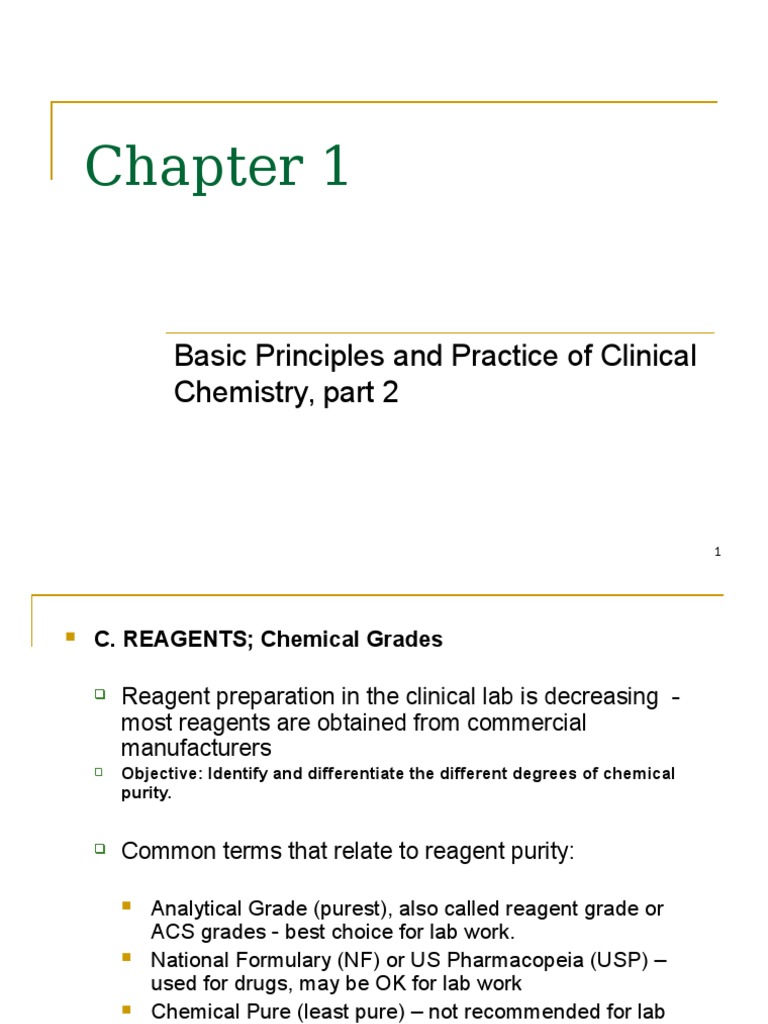 Chapter 1

Basic Principles and Practice of Clinical Chemistry, part 2

1

C. REAGENTS; Chemical Grades

Reagent preparation in the clinical lab is decreasing - most reagents are obtained from commercial manufacturers

Objective: Identify and differentiate the different degrees of chemical purity.

Common terms that relate to reagent purity:

Analytical Grade (purest), also called reagent grade or ACS grades - best choice for lab work.

National Formulary (NF) or US Pharmacopeia (USP) – used for drugs, may be OK for lab work

Chemical Pure (least pure) – not recommended for lab